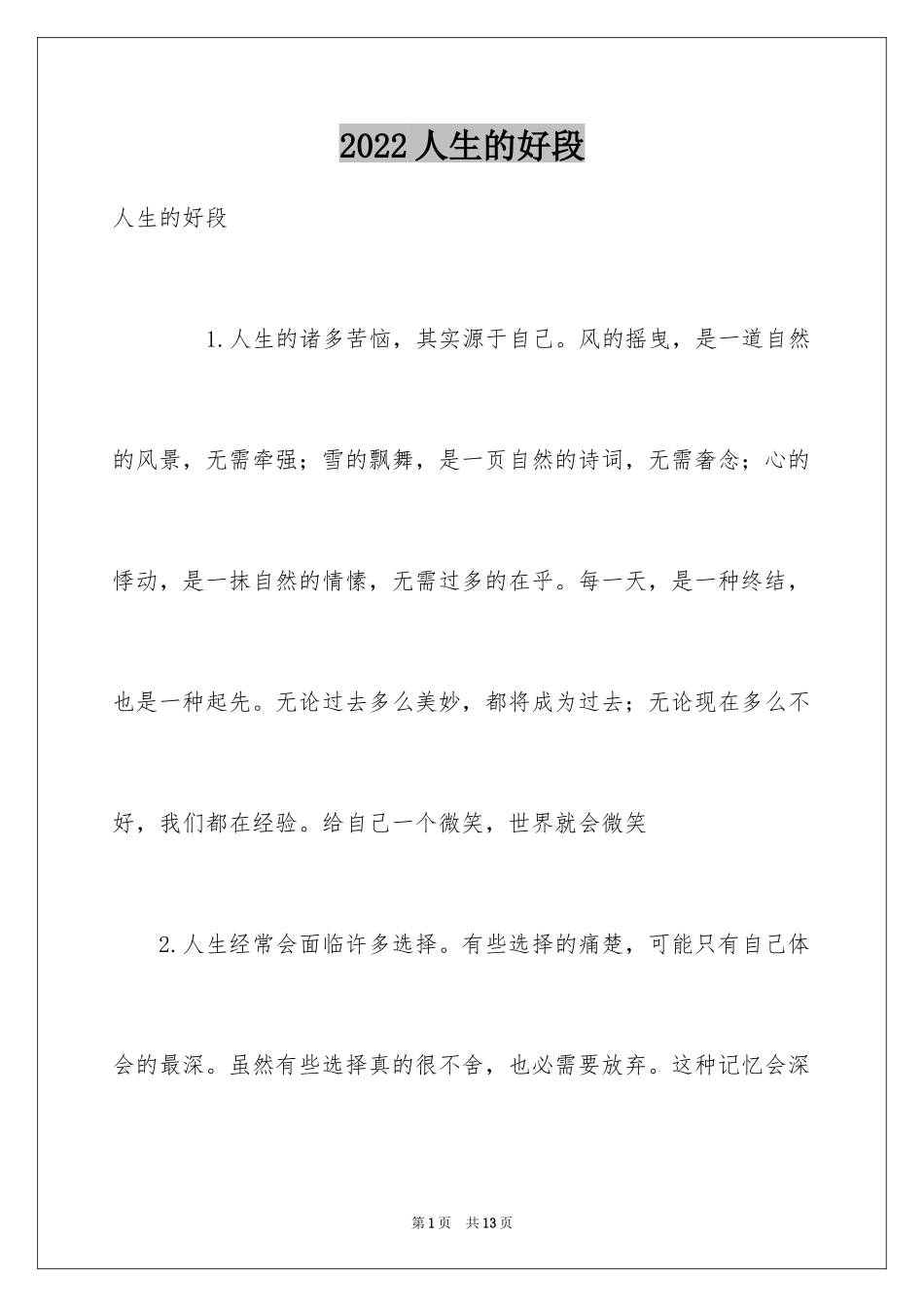 2022 人生的好段

人生的好段

1.人生的诸多苦恼，其实源于自己。风的摇曳，是一道自然的风景，无需牵强；雪的飘舞，是一页自然的诗词，无需奢念；心的悸动，是一抹自然的情愫，无需过多的在乎。每一天，是一种终结，也是一种起先。无论过去多么美妙，都将成为过去；无论现在多么不好，我们都在经验。给自己一个微笑，世界就会微笑

2.人生经常会面临许多选择。有些选择的痛楚，可能只有自己体会的最深。虽然有些选择真的很不舍，也必需要放弃。这种记忆会深

第 1 页　共 13 页